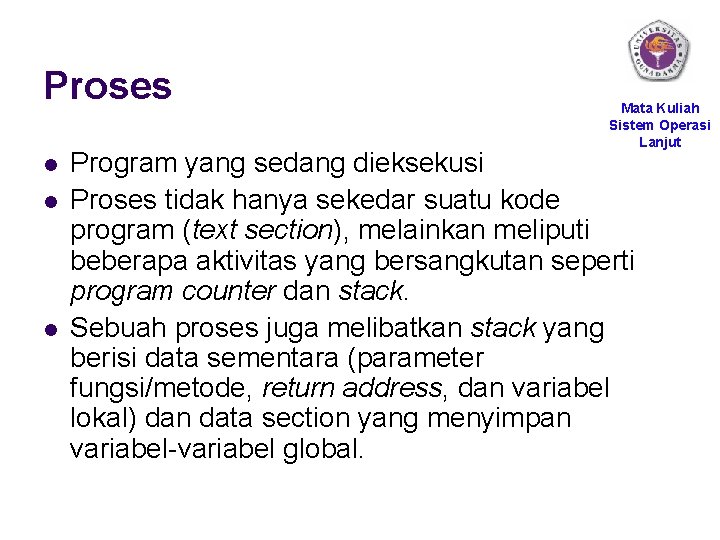 Proses

Mata Kuliah
Sistem Operasi
Lanjut

• Program yang sedang dieksekusi
• Proses tidak hanya sekedar suatu kode program (text section), melainkan meliputi beberapa aktivitas yang bersangkutan seperti program counter dan stack.
• Sebuah proses juga melibatkan stack yang berisi data sementara (parameter fungsi/metode, return address, dan variabel lokal) dan data section yang menyimpan variabel-variabel global.